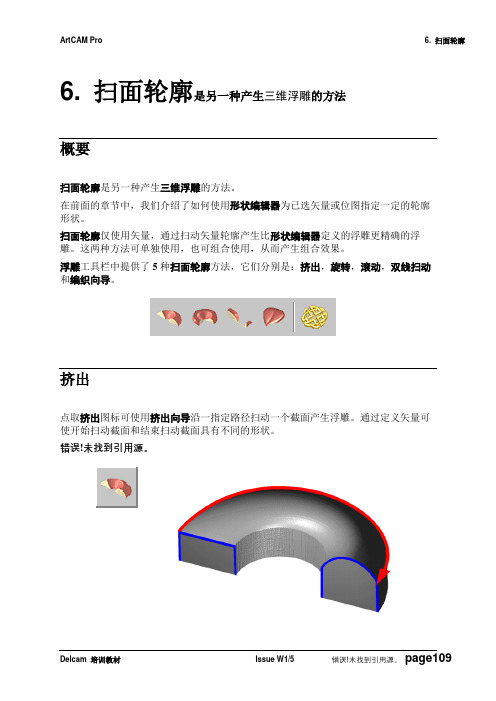 ArtCAM Pro

6. 扫面轮廓

6. 扫面轮廓是另一种产生三维浮雕的方法

概要

扫面轮廓是另一种产生三维浮雕的方法。

在前面的章节中，我们介绍了如何使用形状编辑器为已选矢量或位图指定一定的轮廓形状。

扫面轮廓仅使用矢量，通过扫动矢量轮廓产生比形状编辑器定义的浮雕更精确的浮雕。这两种方法可单独使用，也可组合使用，从而产生组合效果。

浮雕工具栏中提供了 5 种扫面轮廓方法，它们分别是：挤出，旋转，滚动，双线扫动和编织向导。

挤出

点取挤出图标可使用挤出向导沿一指定路径扫动一个截面产生浮雕。通过定义矢量可使开始扫动截面和结束扫动截面具有不同的形状。

错误!未找到引用源。

Delcam 培训教材

Issue W1/5

错误!未找到引用源。 page109